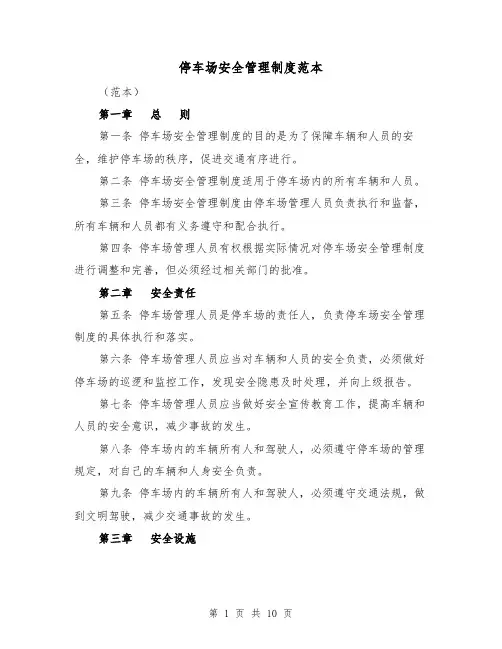 停车场安全管理制度范本

（范本）

第一章　总　则

第一条 停车场安全管理制度的目的是为了保障车辆和人员的安全，维护停车场的秩序，促进交通有序进行。

第二条 停车场安全管理制度适用于停车场内的所有车辆和人员。

第三条 停车场安全管理制度由停车场管理人员负责执行和监督，所有车辆和人员都有义务遵守和配合执行。

第四条 停车场管理人员有权根据实际情况对停车场安全管理制度进行调整和完善，但必须经过相关部门的批准。

第二章　安全责任

第五条 停车场管理人员是停车场的责任人，负责停车场安全管理制度的具体执行和落实。

第六条 停车场管理人员应当对车辆和人员的安全负责，必须做好停车场的巡逻和监控工作，发现安全隐患及时处理，并向上级报告。

第七条 停车场管理人员应当做好安全宣传教育工作，提高车辆和人员的安全意识，减少事故的发生。

第八条 停车场内的车辆所有人和驾驶人，必须遵守停车场的管理规定，对自己的车辆和人身安全负责。

第九条 停车场内的车辆所有人和驾驶人，必须遵守交通法规，做到文明驾驶，减少交通事故的发生。

第三章　安全设施

第 1 页 共 10 页